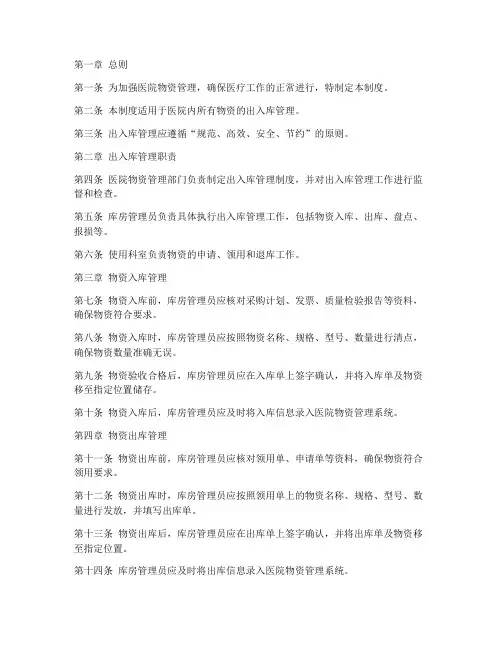 第一章 总则

第一条 为加强医院物资管理，确保医疗工作的正常进行，特制定本制度。

第二条 本制度适用于医院内所有物资的出入库管理。

第三条 出入库管理应遵循“规范、高效、安全、节约”的原则。

第二章 出入库管理职责

第四条 医院物资管理部门负责制定出入库管理制度，并对出入库管理工作进行监督和检查。

第五条 库房管理员负责具体执行出入库管理工作，包括物资入库、出库、盘点、报损等。

第六条 使用科室负责物资的申请、领用和退库工作。

第三章 物资入库管理

第七条 物资入库前，库房管理员应核对采购计划、发票、质量检验报告等资料，确保物资符合要求。

第八条 物资入库时，库房管理员应按照物资名称、规格、型号、数量进行清点，确保物资数量准确无误。

第九条 物资验收合格后，库房管理员应在入库单上签字确认，并将入库单及物资移至指定位置储存。

第十条 物资入库后，库房管理员应及时将入库信息录入医院物资管理系统。

第四章 物资出库管理

第十一条 物资出库前，库房管理员应核对领用单、申请单等资料，确保物资符合领用要求。

第十二条 物资出库时，库房管理员应按照领用单上的物资名称、规格、型号、数量进行发放，并填写出库单。

第十三条 物资出库后，库房管理员应在出库单上签字确认，并将出库单及物资移至指定位置。

第十四条 库房管理员应及时将出库信息录入医院物资管理系统。